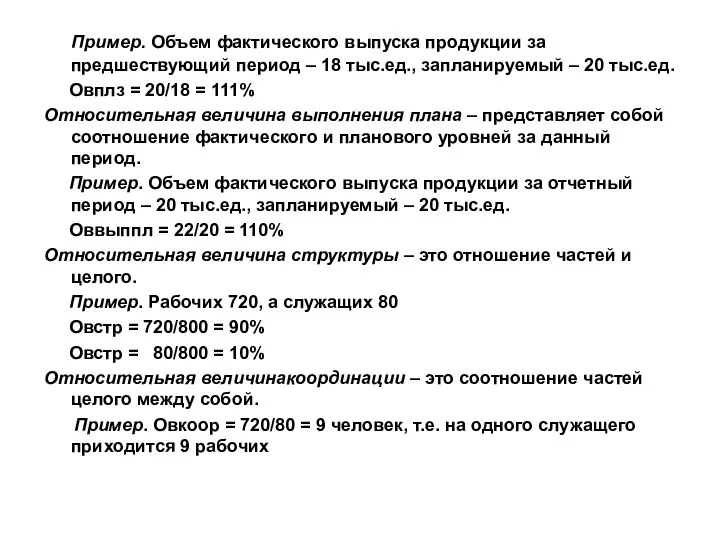 Пример. Объем фактического выпуска продукции за предшествующий период – 18 тыс.ед., запланируемый – 20 тыс.ед.

Овплз = 20/18 = 111%

Относительная величина выполнения плана – представляет собой соотношение фактического и планового уровней за данный период.

Пример. Объем фактического выпуска продукции за отчетный период – 20 тыс.ед., запланируемый – 20 тыс.ед.

Оввыппл = 22/20 = 110%

Относительная величина структуры – это отношение частей и целого.

Пример. Рабочих 720, а служащих 80

Овстр = 720/800 = 90%

Овстр = 80/800 = 10%

Относительная величинакоординации – это соотношение частей целого между собой.

Пример. Овкоор = 720/80 = 9 человек, т.е. на одного служащего приходится 9 рабочих